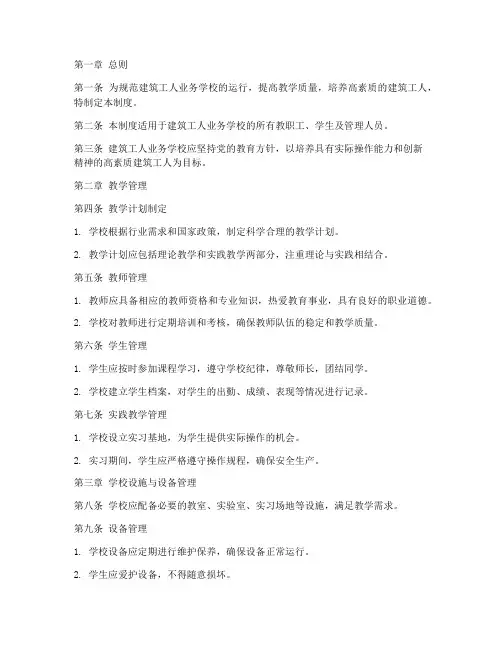 第一章 总则

第一条 为规范建筑工人业务学校的运行，提高教学质量，培养高素质的建筑工人，特制定本制度。

第二条 本制度适用于建筑工人业务学校的所有教职工、学生及管理人员。

第三条 建筑工人业务学校应坚持党的教育方针，以培养具有实际操作能力和创新精神的高素质建筑工人为目标。

第二章 教学管理

第四条 教学计划制定

1. 学校根据行业需求和国家政策，制定科学合理的教学计划。

2. 教学计划应包括理论教学和实践教学两部分，注重理论与实践相结合。

第五条 教师管理

1. 教师应具备相应的教师资格和专业知识，热爱教育事业，具有良好的职业道德。

2. 学校对教师进行定期培训和考核，确保教师队伍的稳定和教学质量。

第六条 学生管理

1. 学生应按时参加课程学习，遵守学校纪律，尊敬师长，团结同学。

2. 学校建立学生档案，对学生的出勤、成绩、表现等情况进行记录。

第七条 实践教学管理

1. 学校设立实习基地，为学生提供实际操作的机会。

2. 实习期间，学生应严格遵守操作规程，确保安全生产。

第三章 学校设施与设备管理

第八条 学校应配备必要的教室、实验室、实习场地等设施，满足教学需求。

第九条 设备管理

1. 学校设备应定期进行维护保养，确保设备正常运行。

2. 学生应爱护设备，不得随意损坏。